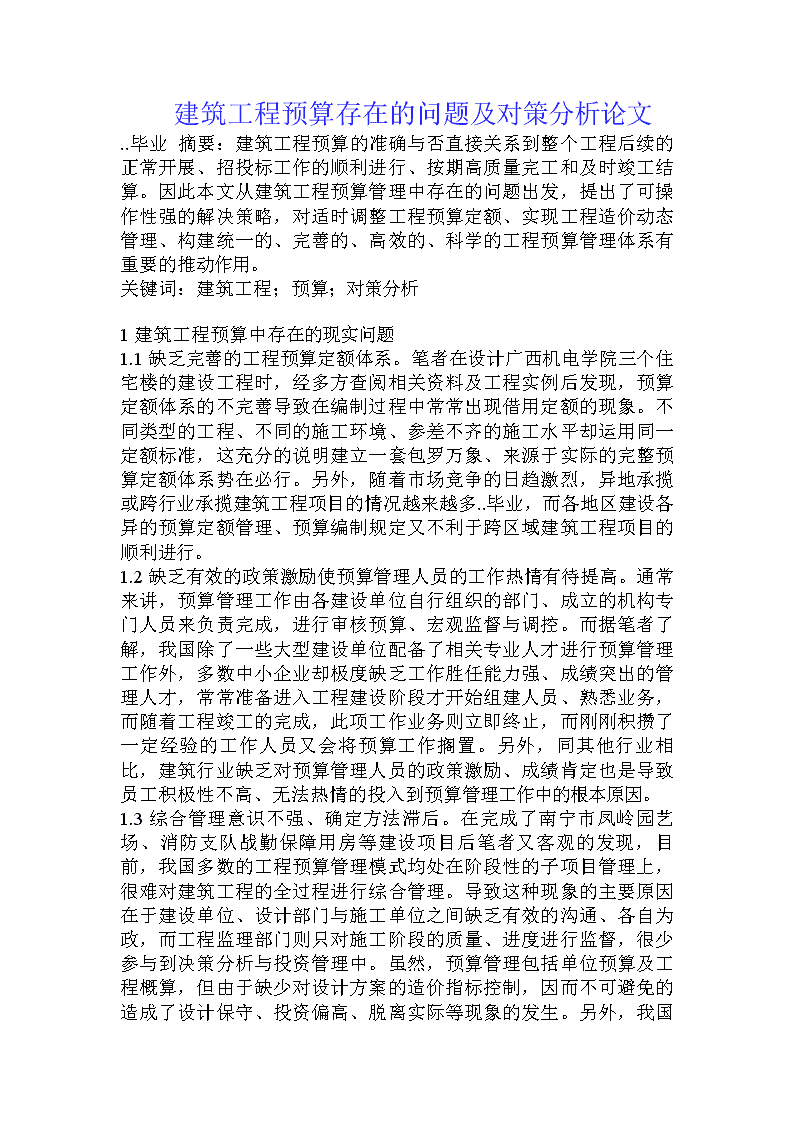 建筑工程预算存在的问题及对策分析论文

..毕业 摘要：建筑工程预算的准确与否直接关系到整个工程后续的正常开展、招投标工作的顺利进行、按期高质量完工和及时竣工结算。因此本文从建筑工程预算管理中存在的问题出发，提出了可操作性强的解决策略，对适时调整工程预算定额、实现工程造价动态管理、构建统一的、完善的、高效的、科学的工程预算管理体系有重要的推动作用。

关键词：建筑工程；预算；对策分析

1 建筑工程预算中存在的现实问题

1.1 缺乏完善的工程预算定额体系。笔者在设计广西机电学院三个住宅楼的建设工程时，经多方查阅相关资料及工程实例后发现，预算定额体系的不完善导致在编制过程中常常出现借用定额的现象。不同类型的工程、不同的施工环境、参差不齐的施工水平却运用同一定额标准，这充分的说明建立一套包罗万象、来源于实际的完整预算定额体系势在必行。另外，随着市场竞争的日趋激烈，异地承揽或跨行业承揽建筑工程项目的情况越来越多..毕业，而各地区建设各异的预算定额管理、预算编制规定又不利于跨区域建筑工程项目的顺利进行。

1.2 缺乏有效的政策激励使预算管理人员的工作热情有待提高。通常来讲，预算管理工作由各建设单位自行组织的部门、成立的机构专门人员来负责完成，进行审核预算、宏观监督与调控。而据笔者了解，我国除了一些大型建设单位配备了相关专业人才进行预算管理工作外，多数中小企业却极度缺乏工作胜任能力强、成绩突出的管理人才，常常准备进入工程建设阶段才开始组建人员、熟悉业务，而随着工程竣工的完成，此项工作业务则立即终止，而刚刚积攒了一定经验的工作人员又会将预算工作搁置。另外，同其他行业相比，建筑行业缺乏对预算管理人员的政策激励、成绩肯定也是导致员工积极性不高、无法热情的投入到预算管理工作中的根本原因。

1.3 综合管理意识不强、确定方法滞后。在完成了南宁市凤岭园艺场、消防支队战勤保障用房等建设项目后笔者又客观的发现，目前，我国多数的工程预算管理模式均处在阶段性的子项目管理上，很难对建筑工程的全过程进行综合管理。导致这种现象的主要原因在于建设单位、设计部门与施工单位之间缺乏有效的沟通、各自为政，而工程监理部门则只对施工阶段的质量、进度进行监督，很少参与到决策分析与投资管理中。虽然，预算管理包括单位预算及工程概算，但由于缺少对设计方案的造价指标控制，因而不可避免的造成了设计保守、投资偏高、脱离实际等现象的发生。另外，我国